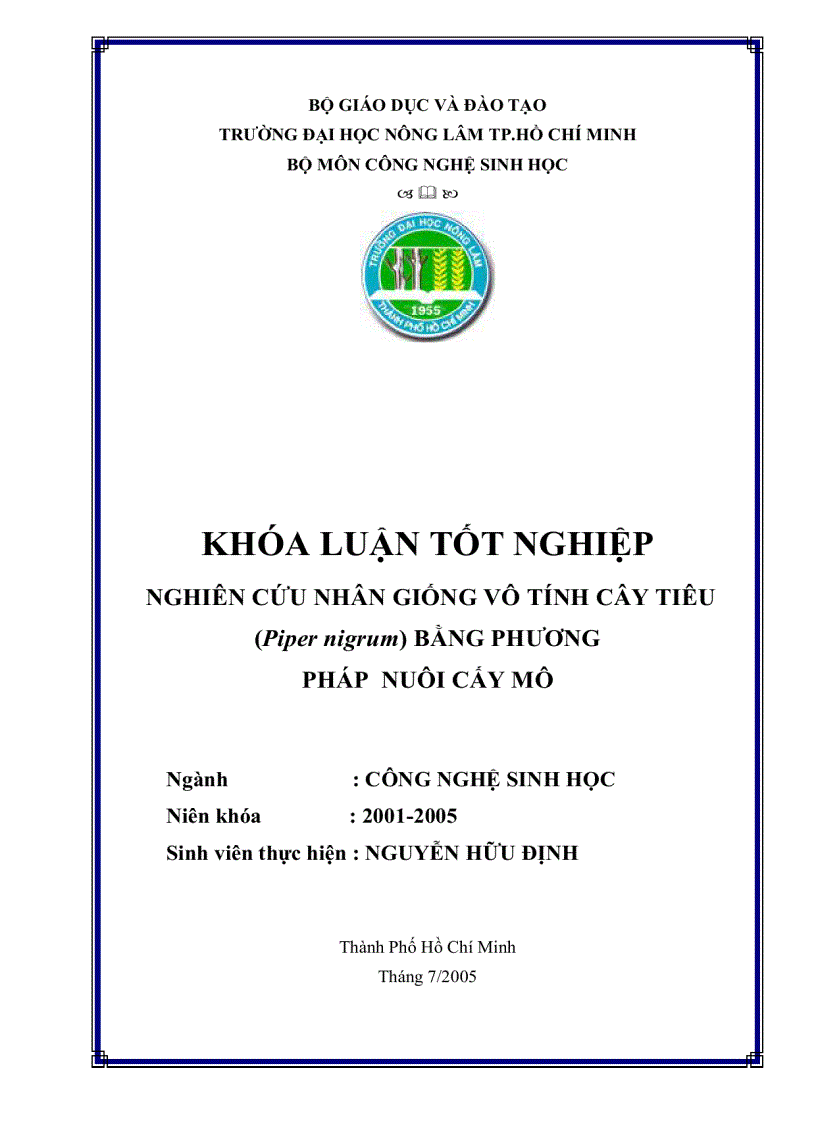 BỘ GIÁO DỤC VÀ ĐÀO TẠO
TRƯỜNG ĐẠI HỌC NÔNG LÂM TP.HỒ CHÍ MINH
BỘ MÔN CÔNG NGHỆ SINH HỌC

TRƯỜNG ĐẠI HỌC NÔNG LÂM
1955
THÀNH PHỐ HỒ CHÍ MINH

KHÓA LUẬN TỐT NGHIỆP

NGHIÊN CỨU NHÂN GIỐNG VÔ TÍNH CÂY TIÊU (Piper nigrum) BẰNG PHƯƠNG PHÁP NUÔI CẤY MÔ

Ngành : CÔNG NGHỆ SINH HỌC
Niên khóa : 2001-2005
Sinh viên thực hiện : NGUYỄN HỮU ĐỊNH

Thành Phố Hồ Chí Minh
Tháng 7/2005